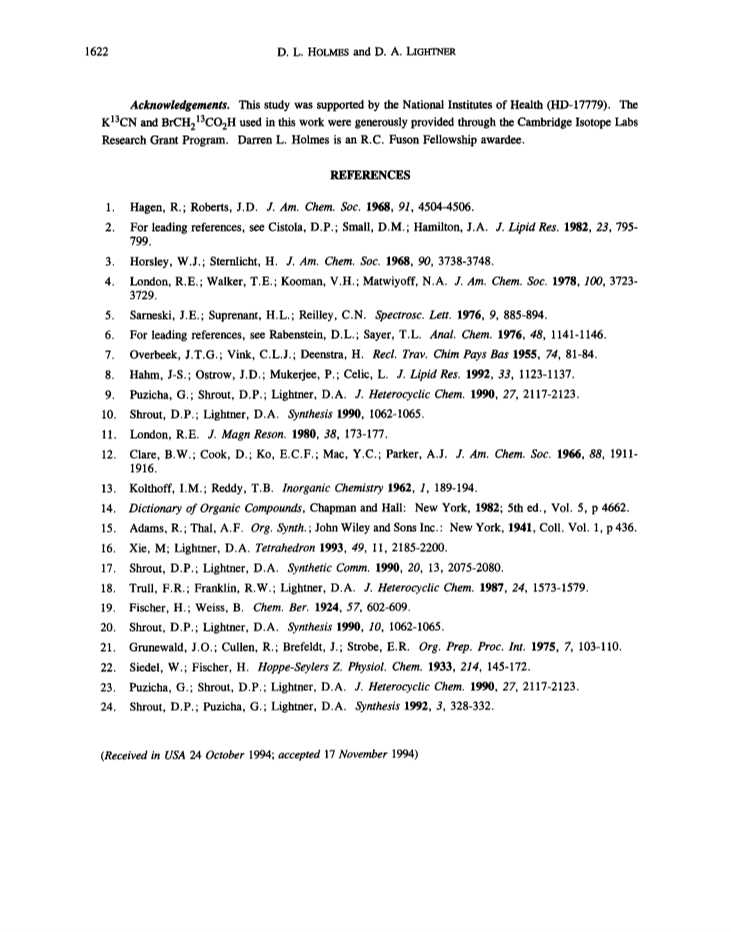 1622 D. L. HOLMES and D. A. LIGHTNER

Acknowledgements. This study was supported by the National Institutes of Health (HD-17779). The $K^{13}CN$ and $BrCH_2{}^{13}CO_2H$ used in this work were generously provided through the Cambridge Isotope Labs Research Grant Program. Darren L. Holmes is an R.C. Fuson Fellowship awardee.

REFERENCES

1. Hagen, R.; Roberts, J.D. J. Am. Chem. Soc. 1968, 91, 4504-4506.
2. For leading references, see Cistola, D.P.; Small, D.M.; Hamilton, J.A. J. Lipid Res. 1982, 23, 795-799.
3. Horsley, W.J.; Sternlicht, H. J. Am. Chem. Soc. 1968, 90, 3738-3748.
4. London, R.E.; Walker, T.E.; Kooman, V.H.; Matwiyoff, N.A. J. Am. Chem. Soc. 1978, 100, 3723-3729.
5. Sarneski, J.E.; Suprenant, H.L.; Reilley, C.N. Spectrosc. Lett. 1976, 9, 885-894.
6. For leading references, see Rabenstein, D.L.; Sayer, T.L. Anal. Chem. 1976, 48, 1141-1146.
7. Overbeek, J.T.G.; Vink, C.L.J.; Deenstra, H. Recl. Trav. Chim Pays Bas 1955, 74, 81-84.
8. Hahm, J-S.; Ostrow, J.D.; Mukerjee, P.; Celic, L. J. Lipid Res. 1992, 33, 1123-1137.
9. Puzicha, G.; Shrout, D.P.; Lightner, D.A. J. Heterocyclic Chem. 1990, 27, 2117-2123.
10. Shrout, D.P.; Lightner, D.A. Synthesis 1990, 1062-1065.
11. London, R.E. J. Magn Reson. 1980, 38, 173-177.
12. Clare, B.W.; Cook, D.; Ko, E.C.F.; Mac, Y.C.; Parker, A.J. J. Am. Chem. Soc. 1966, 88, 1911-1916.
13. Kolthoff, I.M.; Reddy, T.B. Inorganic Chemistry 1962, 1, 189-194.
14. Dictionary of Organic Compounds, Chapman and Hall: New York, 1982; 5th ed., Vol. 5, p 4662.
15. Adams, R.; Thal, A.F. Org. Synth.; John Wiley and Sons Inc.: New York, 1941, Coll. Vol. 1, p 436.
16. Xie, M; Lightner, D.A. Tetrahedron 1993, 49, 11, 2185-2200.
17. Shrout, D.P.; Lightner, D.A. Synthetic Comm. 1990, 20, 13, 2075-2080.
18. Trull, F.R.; Franklin, R.W.; Lightner, D.A. J. Heterocyclic Chem. 1987, 24, 1573-1579.
19. Fischer, H.; Weiss, B. Chem. Ber. 1924, 57, 602-609.
20. Shrout, D.P.; Lightner, D.A. Synthesis 1990, 10, 1062-1065.
21. Grunewald, J.O.; Cullen, R.; Brefeldt, J.; Strobe, E.R. Org. Prep. Proc. Int. 1975, 7, 103-110.
22. Siedel, W.; Fischer, H. Hoppe-Seylers Z. Physiol. Chem. 1933, 214, 145-172.
23. Puzicha, G.; Shrout, D.P.; Lightner, D.A. J. Heterocyclic Chem. 1990, 27, 2117-2123.
24. Shrout, D.P.; Puzicha, G.; Lightner, D.A. Synthesis 1992, 3, 328-332.

(Received in USA 24 October 1994; accepted 17 November 1994)